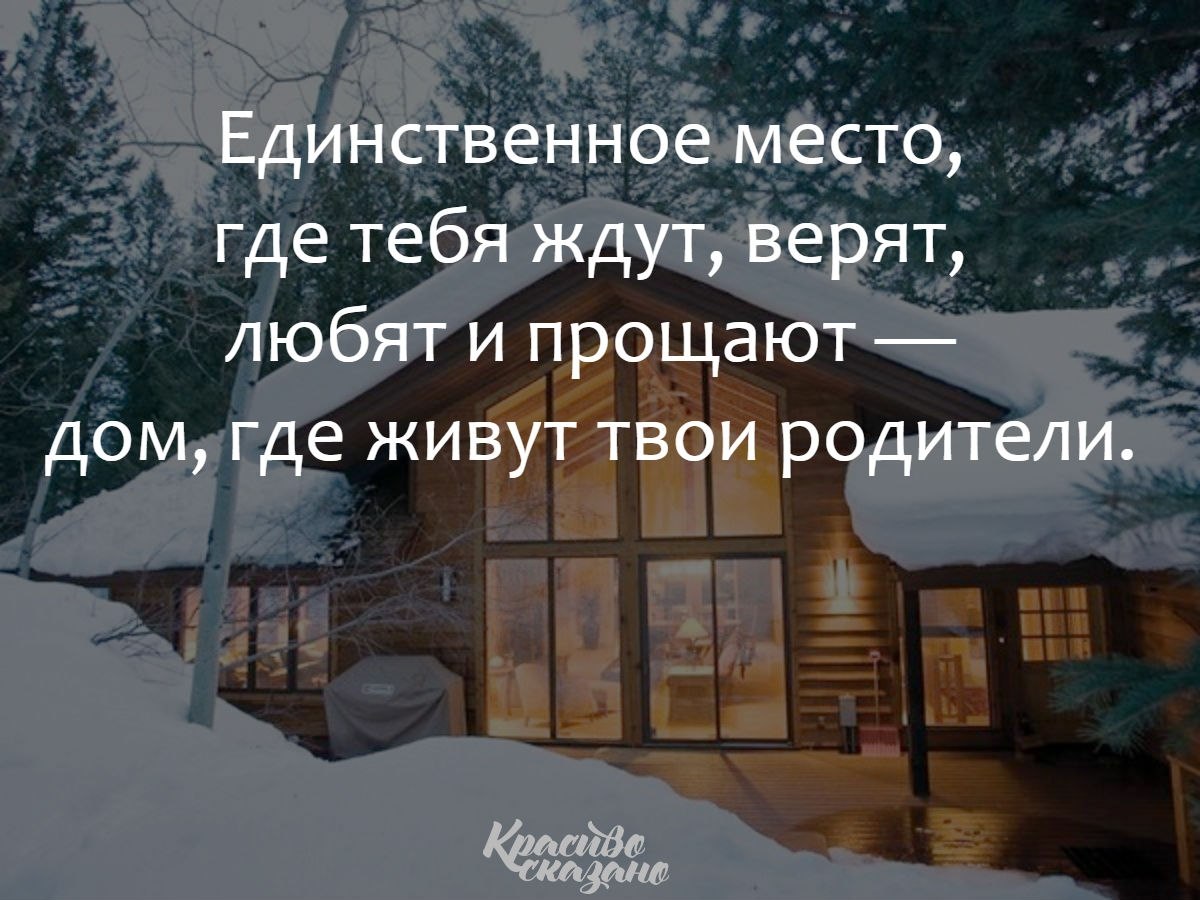 Единственное место, где тебя ждут, верят, любят и прощают — дом, где живут твои родители.

Красиво сказано